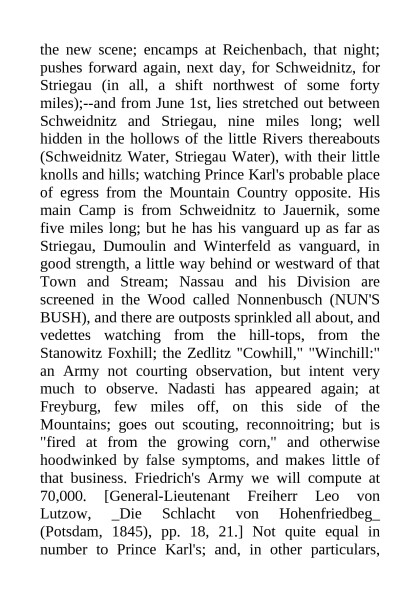 the new scene; encamps at Reichenbach, that night; pushes forward again, next day, for Schweidnitz, for Striegau (in all, a shift northwest of some forty miles);--and from June 1st, lies stretched out between Schweidnitz and Striegau, nine miles long; well hidden in the hollows of the little Rivers thereabouts (Schweidnitz Water, Striegau Water), with their little knolls and hills; watching Prince Karl's probable place of egress from the Mountain Country opposite. His main Camp is from Schweidnitz to Jauernik, some five miles long; but he has his vanguard up as far as Striegau, Dumoulin and Winterfeld as vanguard, in good strength, a little way behind or westward of that Town and Stream; Nassau and his Division are screened in the Wood called Nonnenbusch (NUN'S BUSH), and there are outposts sprinkled all about, and vedettes watching from the hill-tops, from the Stanowitz Foxhill; the Zedlitz "Cowhill," "Winchill:" an Army not courting observation, but intent very much to observe. Nadasti has appeared again; at Freyburg, few miles off, on this side of the Mountains; goes out scouting, reconnoitring; but is "fired at from the growing corn," and otherwise hoodwinked by false symptoms, and makes little of that business. Friedrich's Army we will compute at 70,000. [General-Lieutenant Freiherr Leo von Lutzow, _Die Schlacht von Hohenfriedbeg_ (Potsdam, 1845), pp. 18, 21.] Not quite equal in number to Prince Karl's; and, in other particulars,